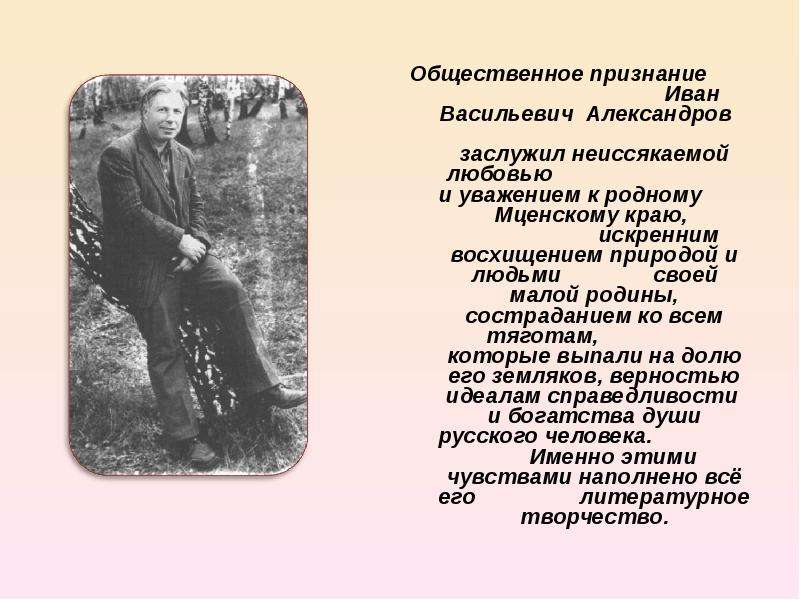 Общественное признание Иван Васильевич Александров

заслужил неиссякаемой любовью и уважением к родному Мценскому краю, искренним восхищением природой и людьми своей малой родины, состраданием ко всем тяготам, которые выпали на долю его земляков, верностью идеалам справедливости и богатства души русского человека. Именно этими чувствами наполнено всё его литературное творчество.